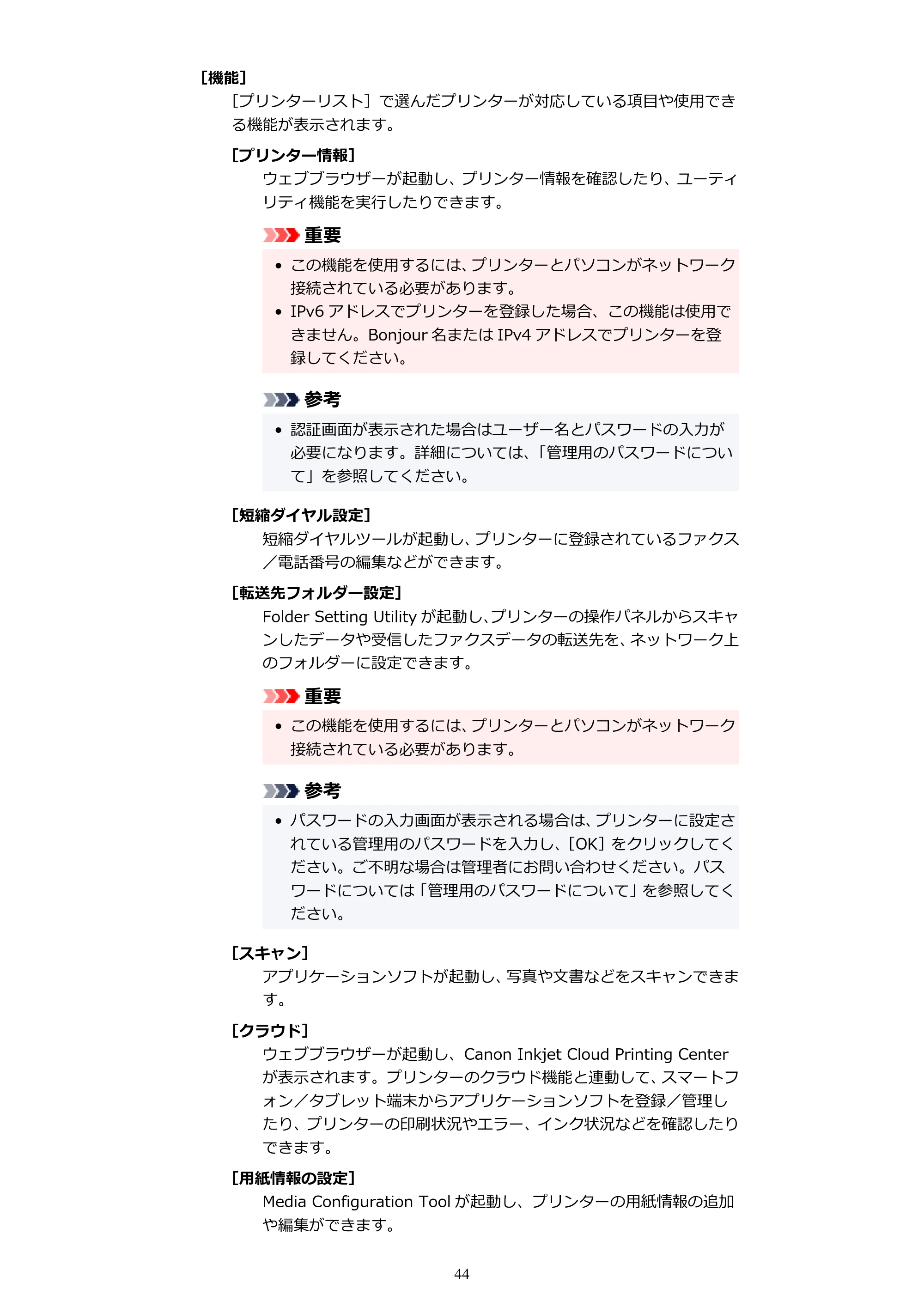 [機能]

[プリンターリスト]で選んだプリンターが対応している項目や使用できる機能が表示されます。

[プリンター情報]

ウェブブラウザーが起動し、プリンター情報を確認したり、ユーティリティ機能を実行したりできます。

重要

• この機能を使用するには、プリンターとパソコンがネットワーク接続されている必要があります。
• IPv6アドレスでプリンターを登録した場合、この機能は使用できません。Bonjour名またはIPv4アドレスでプリンターを登録してください。

参考

• 認証画面が表示された場合はユーザー名とパスワードの入力が必要になります。詳細については、「管理用のパスワードについて」を参照してください。

[短縮ダイヤル設定]

短縮ダイヤルツールが起動し、プリンターに登録されているファクス／電話番号の編集などができます。

[転送先フォルダー設定]

Folder Setting Utilityが起動し、プリンターの操作パネルからスキャンしたデータや受信したファクスデータの転送先を、ネットワーク上のフォルダーに設定できます。

重要

• この機能を使用するには、プリンターとパソコンがネットワーク接続されている必要があります。

参考

• パスワードの入力画面が表示される場合は、プリンターに設定されている管理用のパスワードを入力し、[OK]をクリックしてください。ご不明な場合は管理者にお問い合わせください。パスワードについては「管理用のパスワードについて」を参照してください。

[スキャン]

アプリケーションソフトが起動し、写真や文書などをスキャンできます。

[クラウド]

ウェブブラウザーが起動し、Canon Inkjet Cloud Printing Centerが表示されます。プリンターのクラウド機能と連動して、スマートフォン／タブレット端末からアプリケーションソフトを登録／管理したり、プリンターの印刷状況やエラー、インク状況などを確認したりできます。

[用紙情報の設定]

Media Configuration Toolが起動し、プリンターの用紙情報の追加や編集ができます。

44